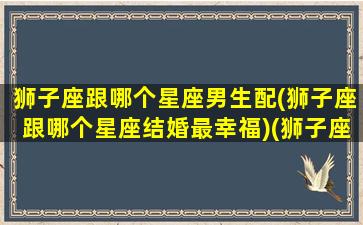 狮子座跟哪个星座男生配(狮子座跟哪个星座结婚最幸福)(狮子座